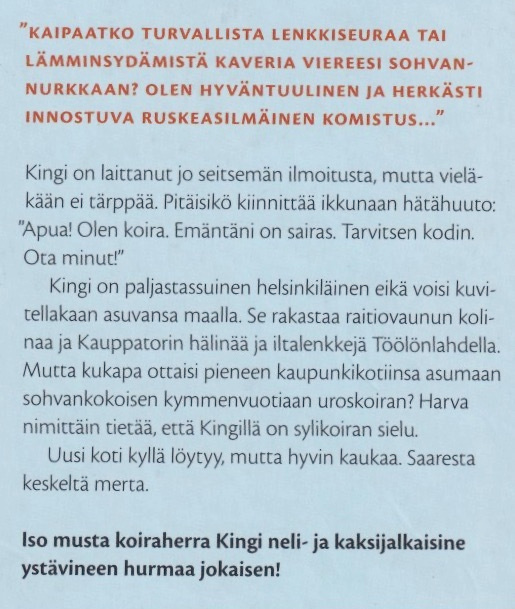 "KAIPAATKO TURVALLISTA LENKKISEURAA TAI LÄMMINSYDÄMISTÄ KAVERIA VIEREESI SOHVANNURKKAAN? OLEN HYVÄNTUULINEN JA HERKÄSTI INNOSTUVA RUSKEASILMÄINEN KOMISTUS..."

Kingi on laittanut jo seitsemän ilmoitusta, mutta vieläkään ei tärppää. Pitäisikö kiinnittää ikkunaan hätähuuto: "Apua! Olen koira. Emäntäni on sairas. Tarvitsen kodin. Ota minut!"

Kingi on paljastassuinen helsinkiläinen eikä voisi kuvitellakaan asuvansa maalla. Se rakastaa raitiovaunun kolinaa ja Kauppatorin hälinää ja iltalenkkejä Töölönlahdella. Mutta kukapa ottaisi pieneen kaupunkikotiinsa asumaan sohvankokoisen kymmenvuotiaan uroskoiran? Harva nimittäin tietää, että Kingillä on sylikoiran sielu.

Uusi koti kyllä löytyy, mutta hyvin kaukaa. Saaresta keskeltä merta.

Iso musta koiraherra Kingi neli- ja kaksijalkaisine ystävineen hurmaa jokaisen!